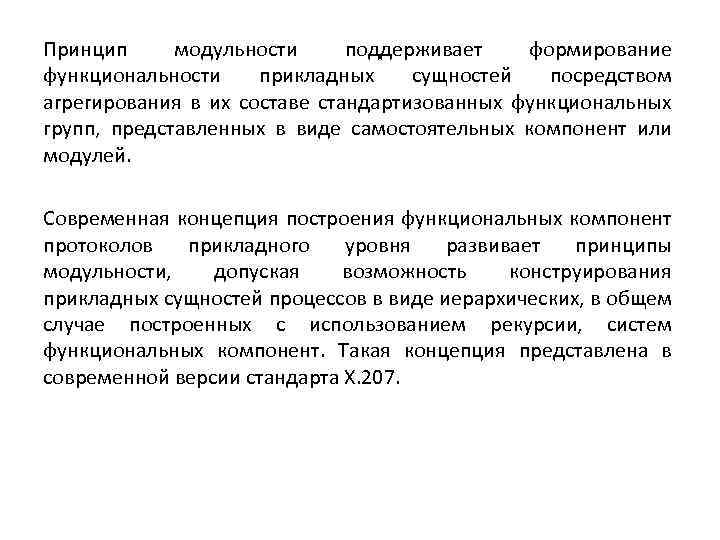 Принцип модульности поддерживает формирование функциональности прикладных сущностей посредством агрегирования в их составе стандартизованных функциональных групп, представленных в виде самостоятельных компонент или модулей.

Современная концепция построения функциональных компонент протоколов прикладного уровня развивает принципы модульности, допуская возможность конструирования прикладных сущностей процессов в виде иерархических, в общем случае построенных с использованием рекурсии, систем функциональных компонент. Такая концепция представлена в современной версии стандарта X.207.